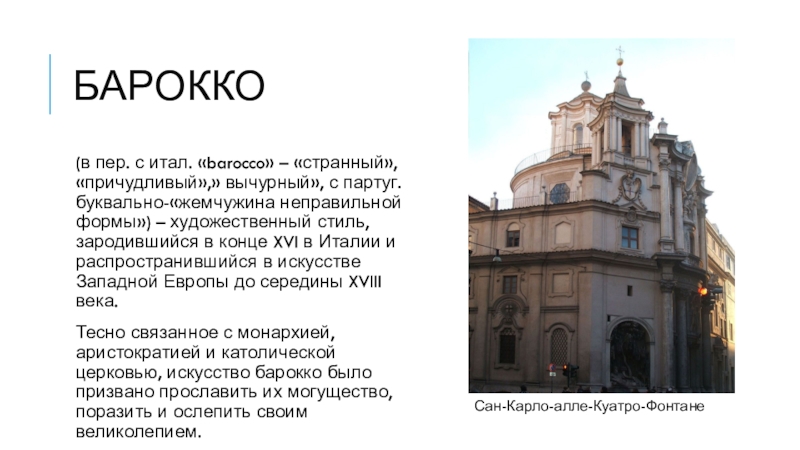 БАРОККО

(в пер. с итал. «barocco» – «странный», «причудливый»,» вычурный», с партуг. буквально-«жемчужина неправильной формы») – художественный стиль, зародившийся в конце XVI в Италии и распространившийся в искусстве Западной Европы до середины XVIII века.

Тесно связанное с монархией, аристократией и католической церковью, искусство барокко было призвано прославить их могущество, поразить и ослепить своим великолепием.

Сан-Карло-алле-Куатро-Фонтане